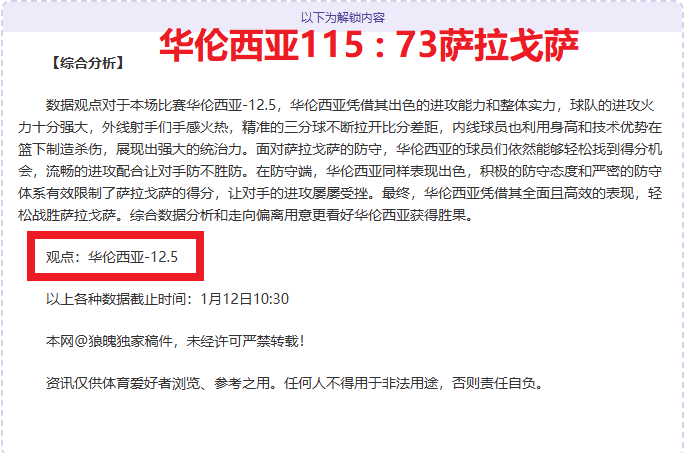 以下为解锁内容

华伦西亚115：73萨拉戈萨

【综合分析】

数据观点对于本场比赛华伦西亚-12.5，华伦西亚凭借其出色的进攻能力和整体实力，球队的进攻火力十分强大，外线射手们手感火热，精准的三分球不断拉开比分差距，内线球员也利用身高和技术优势在篮下制造杀伤，展现出强大的统治力。面对萨拉戈萨的防守，华伦西亚的球员们依然能够轻松找到得分机会，流畅的进攻配合让对手防不胜防。在防守端，华伦西亚同样表现出色，积极的防守态度和严密的防守体系有效限制了萨拉戈萨的得分，让对手的进攻屡屡受挫。最终，华伦西亚凭借其全面且高效的表现，轻松战胜萨拉戈萨。综合数据分析和走向偏离用意更看好华伦西亚获得胜果。

观点：华伦西亚-12.5

以上各种数据截止时间：1月12日10:30

本网@狼魄独家稿件，未经许可严禁转载！

资讯仅供体育爱好者浏览、参考之用。任何人不得用于非法用途，否则责任自负。